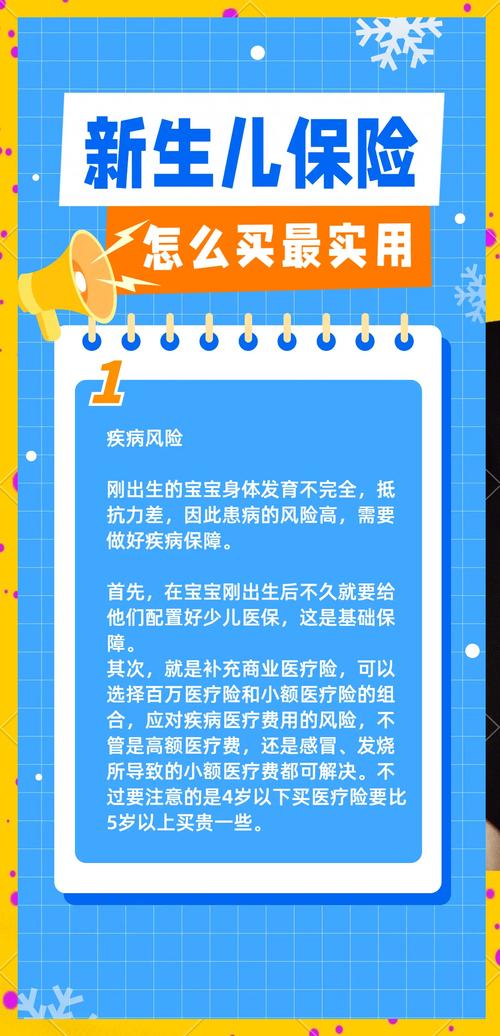 新生儿保险

怎么买最实用

1

疾病风险

刚出生的宝宝身体发育不完全，抵抗力差，因此患病的风险高，需要做好疾病保障。

首先，在宝宝刚出生后不久就要给他们配置好少儿医保，这是基础保障。
其次，就是补充商业医疗险，可以选择百万医疗险和小额医疗险的组合，应对疾病医疗费用的风险，不管是高额医疗费，还是感冒、发烧所导致的小额医疗费都可解决。不过要注意的是4岁以下买医疗险要比5岁以上买贵一些。